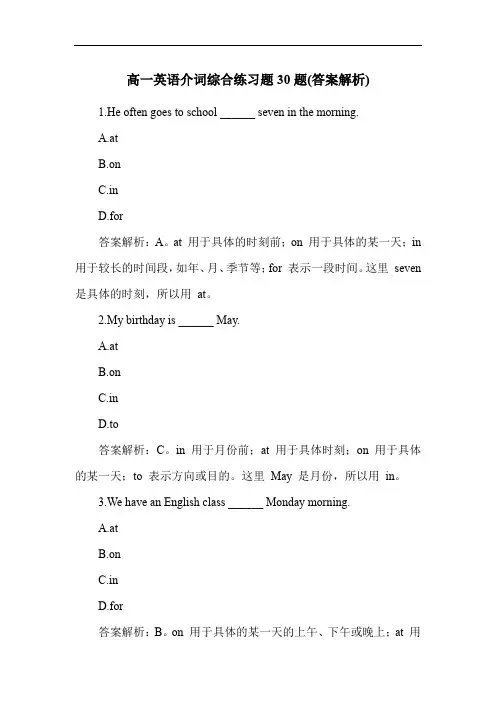 高一英语介词综合练习题 30 题(答案解析)

1.He often goes to school ______ seven in the morning.

A.at

B.on

C.in

D.for

答案解析：A。at 用于具体的时刻前；on 用于具体的某一天；in 用于较长的时间段，如年、月、季节等；for 表示一段时间。这里 seven 是具体的时刻，所以用 at。

2.My birthday is ______ May.

A.at

B.on

C.in

D.to

答案解析：C。in 用于月份前；at 用于具体时刻；on 用于具体的某一天；to 表示方向或目的。这里 May 是月份，所以用 in。

3.We have an English class ______ Monday morning.

A.at

B.on

C.in

D.for

答案解析：B。on 用于具体的某一天的上午、下午或晚上；at 用